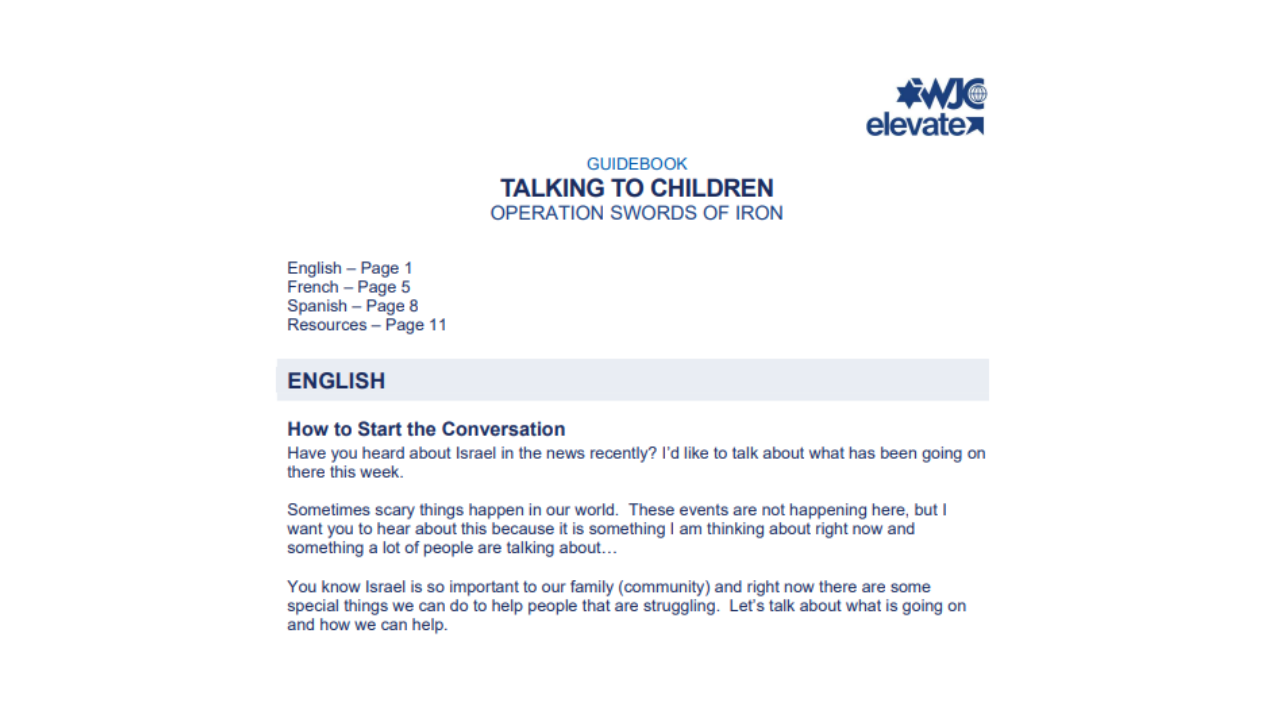 WJC
elevate

GUIDEBOOK
TALKING TO CHILDREN
OPERATION SWORDS OF IRON

English – Page 1
French – Page 5
Spanish – Page 8
Resources – Page 11

ENGLISH

How to Start the Conversation
Have you heard about Israel in the news recently? I'd like to talk about what has been going on there this week.

Sometimes scary things happen in our world. These events are not happening here, but I want you to hear about this because it is something I am thinking about right now and something a lot of people are talking about…

You know Israel is so important to our family (community) and right now there are some special things we can do to help people that are struggling. Let's talk about what is going on and how we can help.